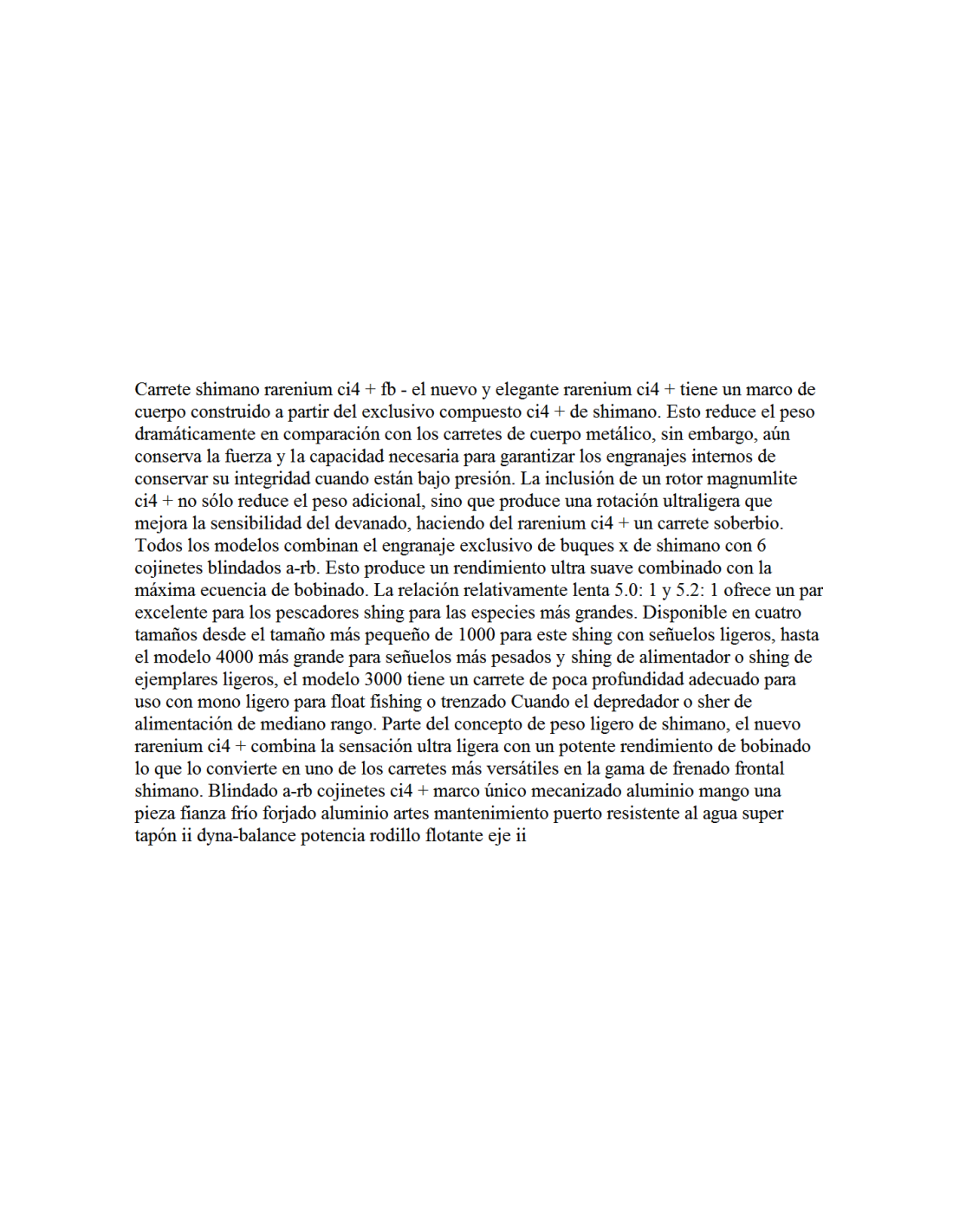 Carrete shimano rarenium ci4 + fb - el nuevo y elegante rarenium ci4 + tiene un marco de cuerpo construido a partir del exclusivo compuesto ci4 + de shimano. Esto reduce el peso dramáticamente en comparación con los carretes de cuerpo metálico, sin embargo, aún conserva la fuerza y la capacidad necesaria para garantizar los engranajes internos de conservar su integridad cuando están bajo presión. La inclusión de un rotor magnumlite ci4 + no sólo reduce el peso adicional, sino que produce una rotación ultraligera que mejora la sensibilidad del devanado, haciendo del rarenium ci4 + un carrete soberbio. Todos los modelos combinan el engranaje exclusivo de buques x de shimano con 6 cojinetes blindados a-rb. Esto produce un rendimiento ultra suave combinado con la máxima ecuencia de bobinado. La relación relativamente lenta 5.0: 1 y 5.2: 1 ofrece un par excelente para los pescadores shing para las especies más grandes. Disponible en cuatro tamaños desde el tamaño más pequeño de 1000 para este shing con señuelos ligeros, hasta el modelo 4000 más grande para señuelos más pesados y shing de alimentador o shing de ejemplares ligeros, el modelo 3000 tiene un carrete de poca profundidad adecuado para uso con mono ligero para float fishing o trenzado Cuando el depredador o sher de alimentación de mediano rango. Parte del concepto de peso ligero de shimano, el nuevo rarenium ci4 + combina la sensación ultra ligera con un potente rendimiento de bobinado lo que lo convierte en uno de los carretes más versátiles en la gama de frenado frontal shimano. Blindado a-rb cojinetes ci4 + marco único mecanizado aluminio mango una pieza fianza frío forjado aluminio artes mantenimiento puerto resistente al agua super tapón ii dyna-balance potencia rodillo flotante eje ii